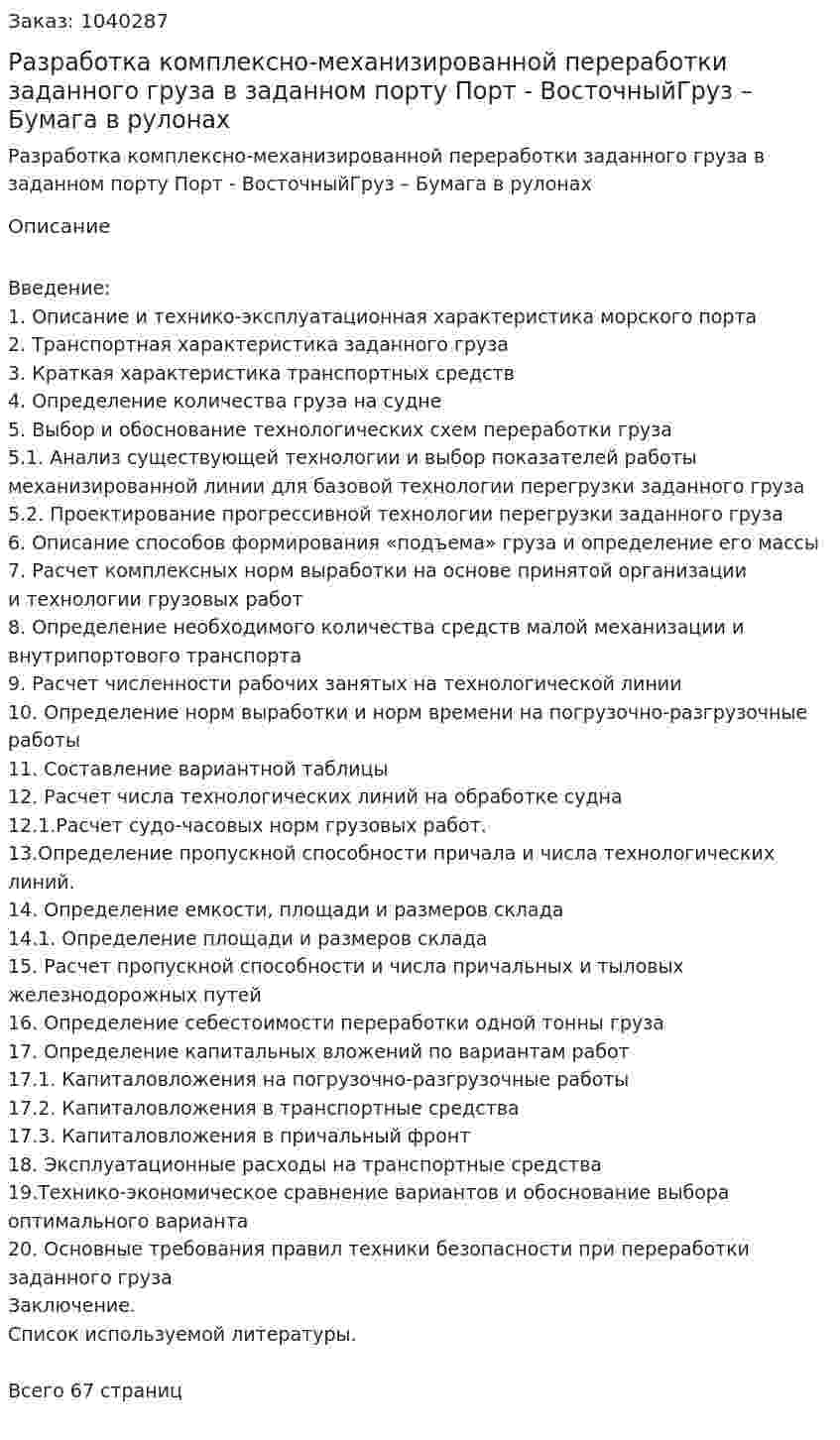 Заказ: 1040287

Разработка комплексно-механизированной переработки заданного груза в заданном порту Порт - ВосточныйГруз – Бумага в рулонах

Разработка комплексно-механизированной переработки заданного груза в заданном порту Порт - ВосточныйГруз – Бумага в рулонах

Описание

Введение:
1. Описание и технико-эксплуатационная характеристика морского порта
2. Транспортная характеристика заданного груза
3. Краткая характеристика транспортных средств
4. Определение количества груза на судне
5. Выбор и обоснование технологических схем переработки груза
5.1. Анализ существующей технологии и выбор показателей работы механизированной линии для базовой технологии перегрузки заданного груза
5.2. Проектирование прогрессивной технологии перегрузки заданного груза
6. Описание способов формирования «подъема» груза и определение его массы
7. Расчет комплексных норм выработки на основе принятой организации и технологии грузовых работ
8. Определение необходимого количества средств малой механизации и внутрипортового транспорта
9. Расчет численности рабочих занятых на технологической линии
10. Определение норм выработки и норм времени на погрузочно-разгрузочные работы
11. Составление вариантной таблицы
12. Расчет числа технологических линий на обработке судна
12.1.Расчет судо-часовых норм грузовых работ.
13.Определение пропускной способности причала и числа технологических линий.
14. Определение емкости, площади и размеров склада
14.1. Определение площади и размеров склада
15. Расчет пропускной способности и числа причальных и тыловых железнодорожных путей
16. Определение себестоимости переработки одной тонны груза
17. Определение капитальных вложений по вариантам работ
17.1. Капиталовложения на погрузочно-разгрузочные работы
17.2. Капиталовложения в транспортные средства
17.3. Капиталовложения в причальный фронт
18. Эксплуатационные расходы на транспортные средства
19.Технико-экономическое сравнение вариантов и обоснование выбора оптимального варианта
20. Основные требования правил техники безопасности при переработки заданного груза
Заключение.
Список используемой литературы.

Всего 67 страниц